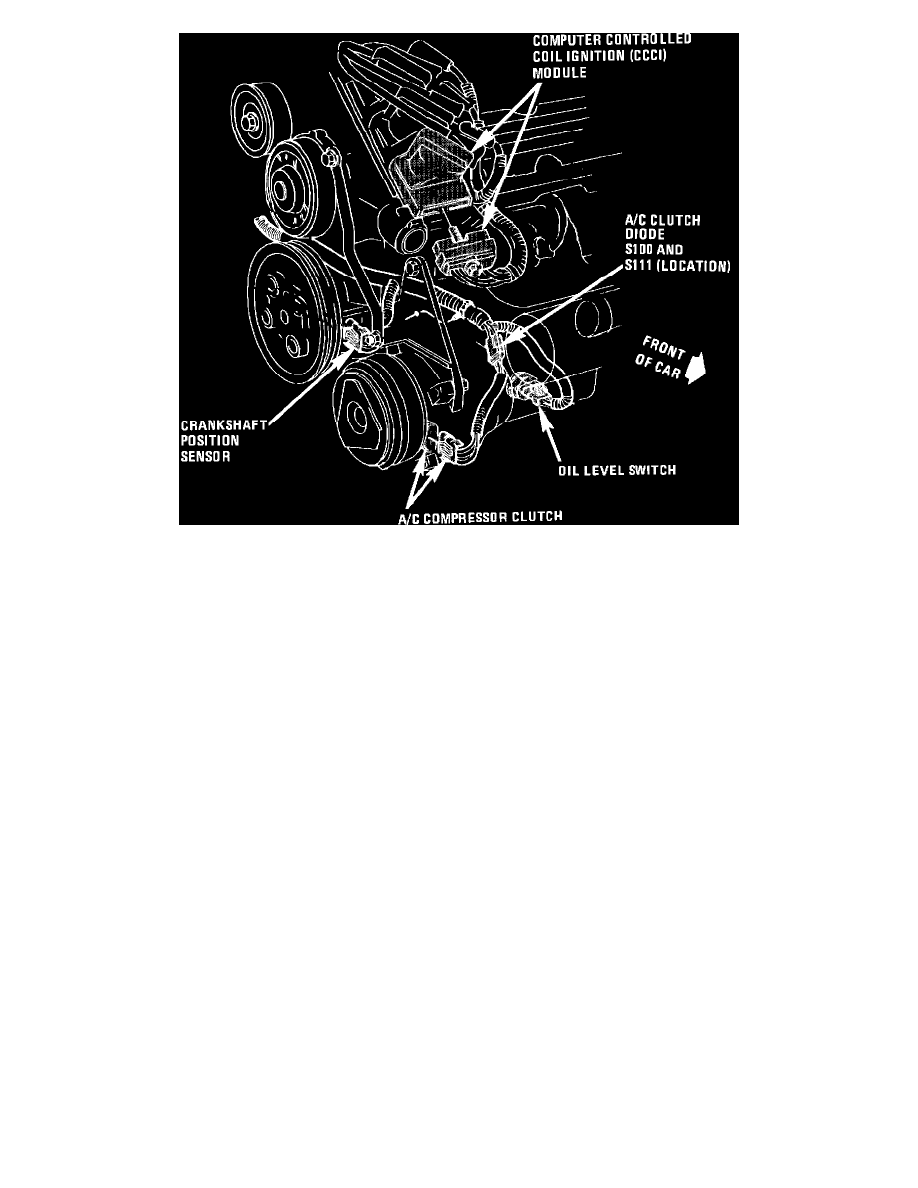 COMPUTER CONTROLLED COIL IGNITION (CCCI) MODULE

A/C CLUTCH DIODE S100 AND S111 (LOCATION)

FRONT OF CAR

CRANKSHAFT POSITION SENSOR

OIL LEVEL SWITCH

A/C COMPRESSOR CLUTCH